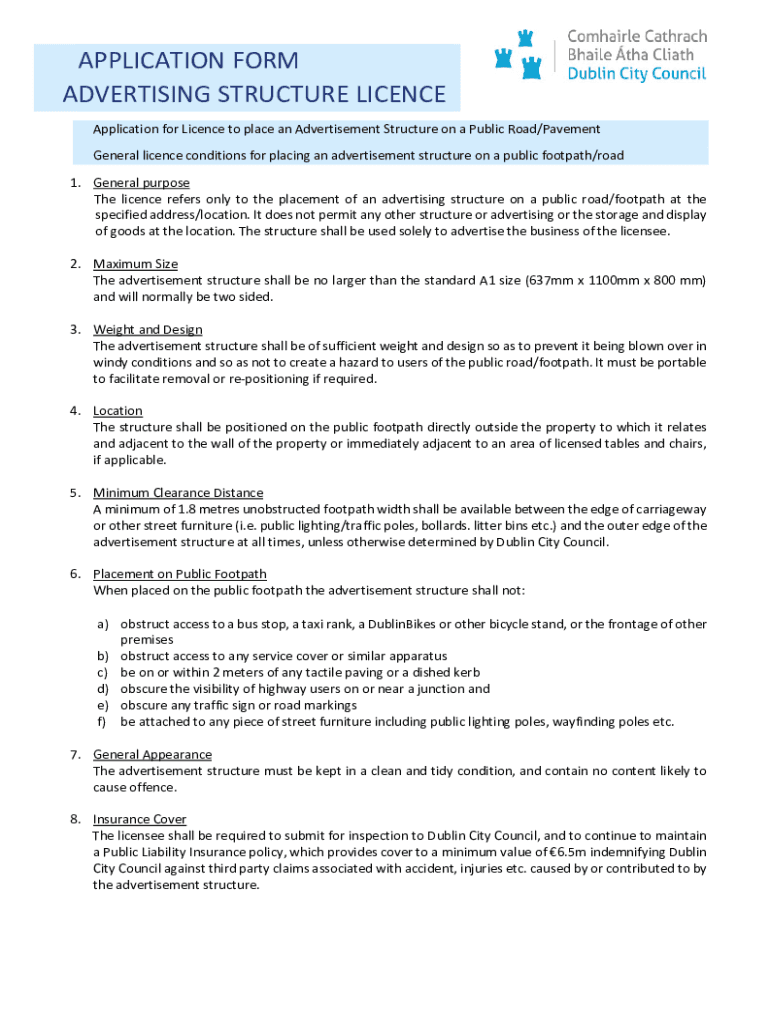 APPLICATION FORM
ADVERTISING STRUCTURE LICENCE

Comhairle Cathrach
Bhaile Átha Cliath
Dublin City Council

Application for Licence to place an Advertisement Structure on a Public Road/Pavement

General licence conditions for placing an advertisement structure on a public footpath/road

1. General purpose
The licence refers only to the placement of an advertising structure on a public road/footpath at the specified address/location. It does not permit any other structure or advertising or the storage and display of goods at the location. The structure shall be used solely to advertise the business of the licensee.

2. Maximum Size
The advertisement structure shall be no larger than the standard A1 size (637mm x 1100mm x 800 mm) and will normally be two sided.

3. Weight and Design
The advertisement structure shall be of sufficient weight and design so as to prevent it being blown over in windy conditions and so as not to create a hazard to users of the public road/footpath. It must be portable to facilitate removal or re-positioning if required.

4. Location
The structure shall be positioned on the public footpath directly outside the property to which it relates and adjacent to the wall of the property or immediately adjacent to an area of licensed tables and chairs, if applicable.

5. Minimum Clearance Distance
A minimum of 1.8 metres unobstructed footpath width shall be available between the edge of carriageway or other street furniture (i.e. public lighting/traffic poles, bollards. litter bins etc.) and the outer edge of the advertisement structure at all times, unless otherwise determined by Dublin City Council.

6. Placement on Public Footpath
When placed on the public footpath the advertisement structure shall not:

a) obstruct access to a bus stop, a taxi rank, a DublinBikes or other bicycle stand, or the frontage of other premises
b) obstruct access to any service cover or similar apparatus
c) be on or within 2 meters of any tactile paving or a dished kerb
d) obscure the visibility of highway users on or near a junction and
e) obscure any traffic sign or road markings
f) be attached to any piece of street furniture including public lighting poles, wayfinding poles etc.

7. General Appearance
The advertisement structure must be kept in a clean and tidy condition, and contain no content likely to cause offence.

8. Insurance Cover
The licensee shall be required to submit for inspection to Dublin City Council, and to continue to maintain a Public Liability Insurance policy, which provides cover to a minimum value of €6.5m indemnifying Dublin City Council against third party claims associated with accident, injuries etc. caused by or contributed to by the advertisement structure.